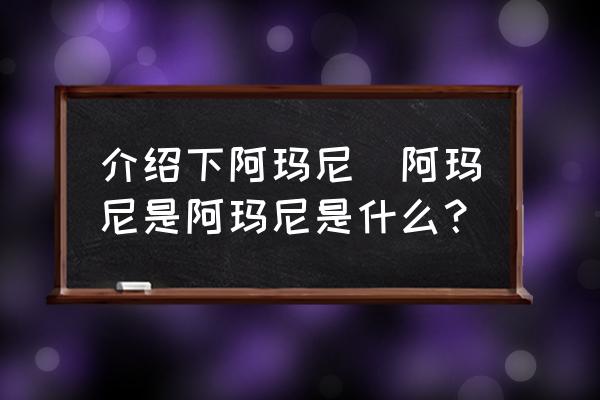 介绍下阿玛尼 阿玛尼是阿玛尼是什么？